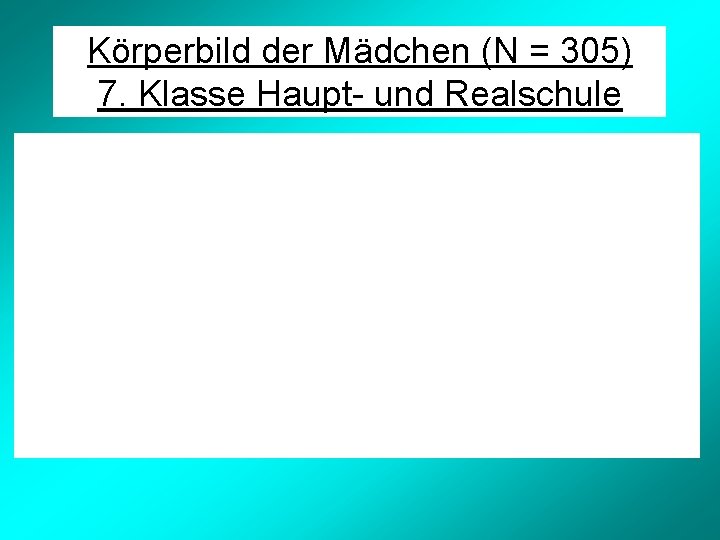 Körperbild der Mädchen (N = 305)
7. Klasse Haupt- und Realschule